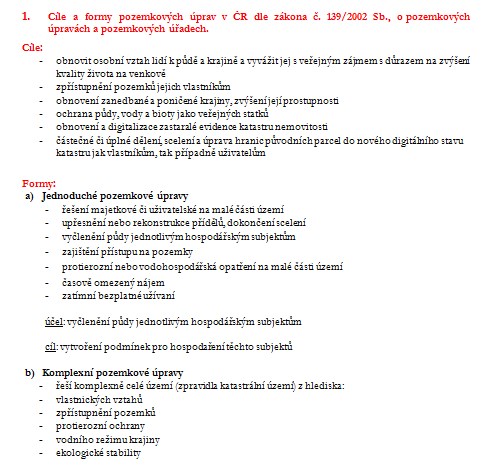 1. Cíle a formy pozemkových úprav v ČR dle zákona č. 139/2002 Sb., o pozemkových úpravách a pozemkových úřadech.

Cíle:
- obnovit osobní vztah lidí k půdě a krajině a vyvážit jej s veřejným zájmem s důrazem na zvýšení kvality života na venkově
- zpřístupnění pozemků jejich vlastníkům
- obnovení zanedbané a poničené krajiny, zvýšení její prostupnosti
- ochrana půdy, vody a bioty jako veřejných statků
- obnovení a digitalizace zastaralé evidence katastru nemovitostí
- částečné či úplné dělení, scelení a úprava hranic původních parcel do nového digitálního stavu katastru jak vlastníkům, tak případně uživatelům

Formy:
a) Jednoduché pozemkové úpravy
- řešení majetkové či uživatelské na malé části území
- upřesnění nebo rekonstrukce přídělů, dokončení scelení
- vyčlenění půdy jednotlivým hospodářským subjektům
- zajištění přístupu na pozemky
- protierozní nebo vodohospodářská opatření na malé části území
- časově omezený nájem
- zatímní bezplatné užívaní

účel: vyčlenění půdy jednotlivým hospodářským subjektům

cíl: vytvoření podmínek pro hospodaření těchto subjektů

b) Komplexní pozemkové úpravy
- řeší komplexně celé území (zpravidla katastrální území) z hlediska:
- vlastnických vztahů
- zpřístupnění pozemků
- protierozní ochrany
- vodního režimu krajiny
- ekologické stability